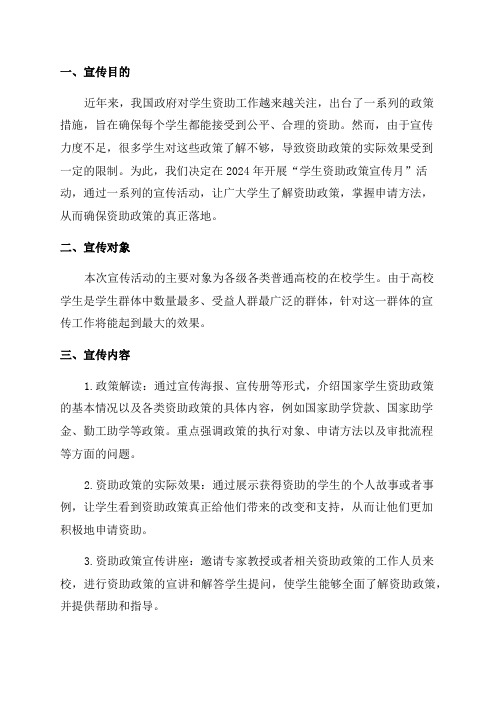 一、宣传目的

近年来，我国政府对学生资助工作越来越关注，出台了一系列的政策措施，旨在确保每个学生都能接受到公平、合理的资助。然而，由于宣传力度不足，很多学生对这些政策了解不够，导致资助政策的实际效果受到一定的限制。为此，我们决定在 2024 年开展“学生资助政策宣传月”活动，通过一系列的宣传活动，让广大学生了解资助政策，掌握申请方法，从而确保资助政策的真正落地。

二、宣传对象

本次宣传活动的主要对象为各级各类普通高校的在校学生。由于高校学生是学生群体中数量最多、受益人群最广泛的群体，针对这一群体的宣传工作将能起到最大的效果。

三、宣传内容

1.政策解读：通过宣传海报、宣传册等形式，介绍国家学生资助政策的基本情况以及各类资助政策的具体内容，例如国家助学贷款、国家助学金、勤工助学等政策。重点强调政策的执行对象、申请方法以及审批流程等方面的问题。

2.资助政策的实际效果：通过展示获得资助的学生的个人故事或者事例，让学生看到资助政策真正给他们带来的改变和支持，从而让他们更加积极地申请资助。

3.资助政策宣传讲座：邀请专家教授或者相关资助政策的工作人员来校，进行资助政策的宣讲和解答学生提问，使学生能够全面了解资助政策，并提供帮助和指导。